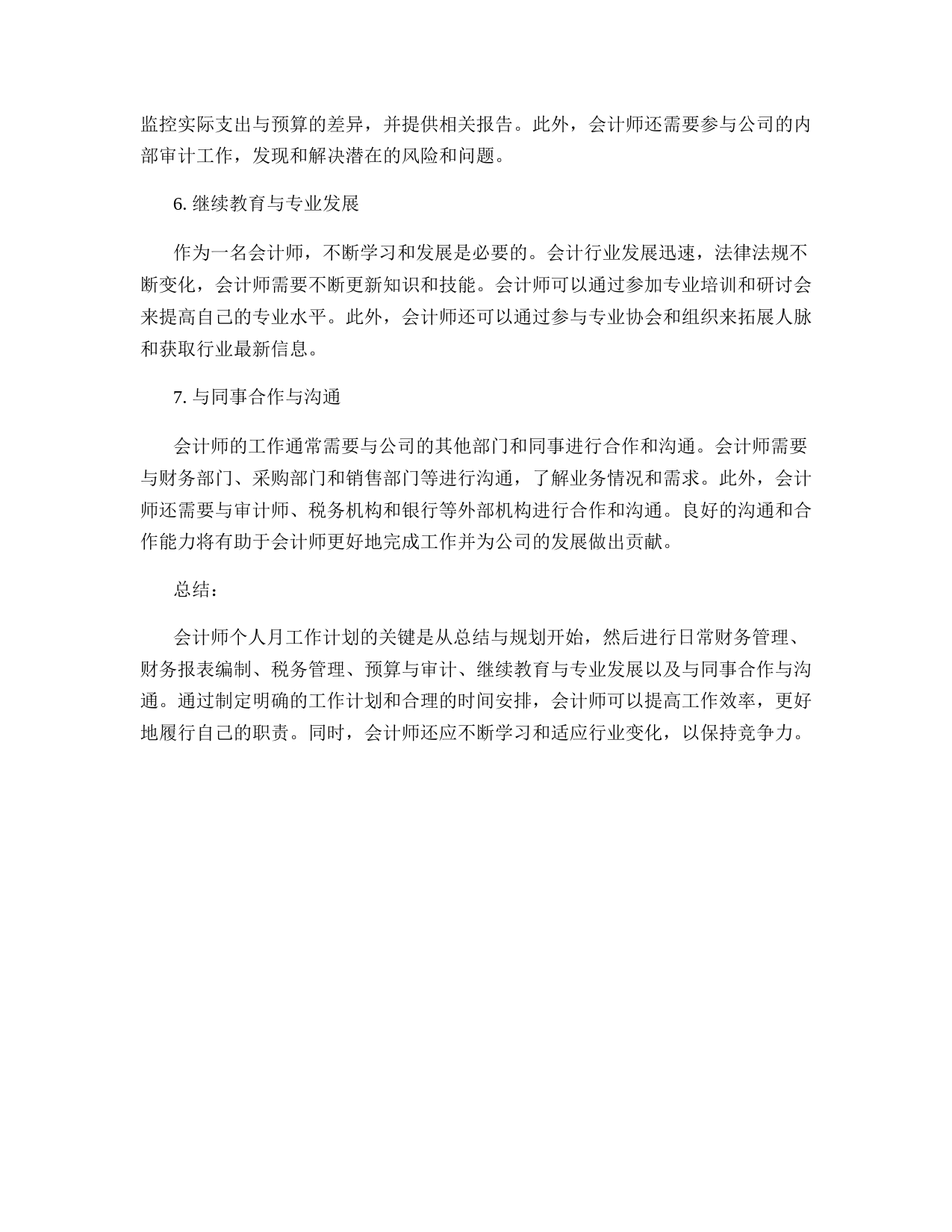 监控实际支出与预算的差异，并提供相关报告。此外，会计师还需要参与公司的内部审计工作，发现和解决潜在的风险和问题。

6. 继续教育与专业发展

作为一名会计师，不断学习和发展是必要的。会计行业发展迅速，法律法规不断变化，会计师需要不断更新知识和技能。会计师可以通过参加专业培训和研讨会来提高自己的专业水平。此外，会计师还可以通过参与专业协会和组织来拓展人脉和获取行业最新信息。

7. 与同事合作与沟通

会计师的工作通常需要与公司的其他部门和同事进行合作和沟通。会计师需要与财务部门、采购部门和销售部门等进行沟通，了解业务情况和需求。此外，会计师还需要与审计师、税务机构和银行等外部机构进行合作和沟通。良好的沟通和合作能力将有助于会计师更好地完成工作并为公司的发展做出贡献。

总结：

会计师个人月工作计划的关键是从总结与规划开始，然后进行日常财务管理、财务报表编制、税务管理、预算与审计、继续教育与专业发展以及与同事合作与沟通。通过制定明确的工作计划和合理的时间安排，会计师可以提高工作效率，更好地履行自己的职责。同时，会计师还应不断学习和适应行业变化，以保持竞争力。